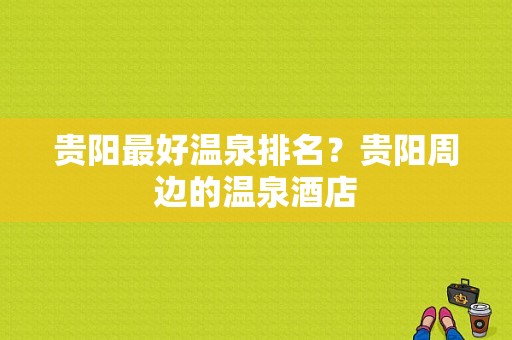 贵阳最好温泉排名？贵阳周边的温泉酒店